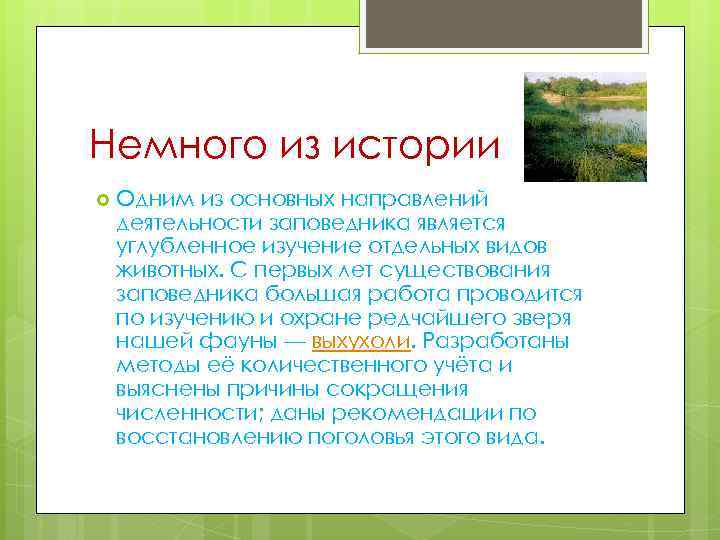 Немного из истории

Одним из основных направлений деятельности заповедника является углубленное изучение отдельных видов животных. С первых лет существования заповедника большая работа проводится по изучению и охране редчайшего зверя нашей фауны — выхухоли. Разработаны методы её количественного учёта и выяснены причины сокращения численности; даны рекомендации по восстановлению поголовья этого вида.